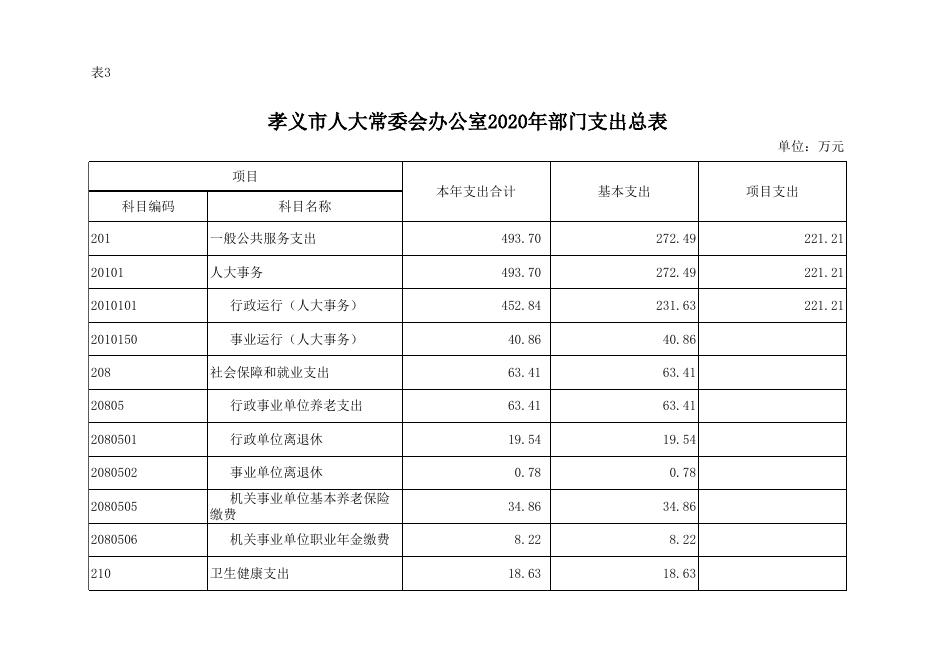 表3

孝义市人大常委会办公室2020年部门支出总表

单位：万元

| 项目 | | 本年支出合计 | 基本支出 | 项目支出 |
|---|---|---|---|---|
| 科目编码 | 科目名称 | | | |
| 201 | 一般公共服务支出 | 493.70 | 272.49 | 221.21 |
| 20101 | 人大事务 | 493.70 | 272.49 | 221.21 |
| 2010101 | 行政运行（人大事务） | 452.84 | 231.63 | 221.21 |
| 2010150 | 事业运行（人大事务） | 40.86 | 40.86 | |
| 208 | 社会保障和就业支出 | 63.41 | 63.41 | |
| 20805 | 行政事业单位养老支出 | 63.41 | 63.41 | |
| 2080501 | 行政单位离退休 | 19.54 | 19.54 | |
| 2080502 | 事业单位离退休 | 0.78 | 0.78 | |
| 2080505 | 机关事业单位基本养老保险缴费 | 34.86 | 34.86 | |
| 2080506 | 机关事业单位职业年金缴费 | 8.22 | 8.22 | |
| 210 | 卫生健康支出 | 18.63 | 18.63 | |